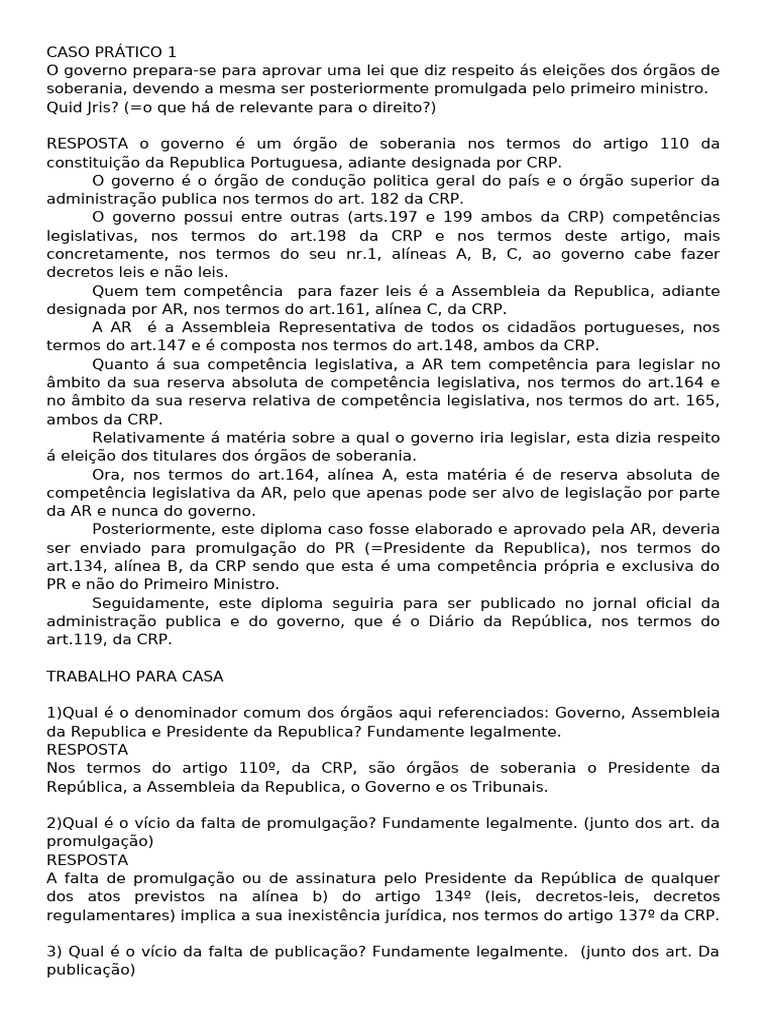 CASO PRÁTICO 1
O governo prepara-se para aprovar uma lei que diz respeito ás eleições dos órgãos de soberania, devendo a mesma ser posteriormente promulgada pelo primeiro ministro. Quid Jris? (=o que há de relevante para o direito?)

RESPOSTA o governo é um órgão de soberania nos termos do artigo 110 da constituição da Republica Portuguesa, adiante designada por CRP.

O governo é o órgão de condução politica geral do país e o órgão superior da administração publica nos termos do art. 182 da CRP.

O governo possui entre outras (arts.197 e 199 ambos da CRP) competências legislativas, nos termos do art.198 da CRP e nos termos deste artigo, mais concretamente, nos termos do seu nr.1, alíneas A, B, C, ao governo cabe fazer decretos leis e não leis.

Quem tem competência para fazer leis é a Assembleia da Republica, adiante designada por AR, nos termos do art.161, alínea C, da CRP.

A AR é a Assembleia Representativa de todos os cidadãos portugueses, nos termos do art.147 e é composta nos termos do art.148, ambos da CRP.

Quanto á sua competência legislativa, a AR tem competência para legislar no âmbito da sua reserva absoluta de competência legislativa, nos termos do art.164 e no âmbito da sua reserva relativa de competência legislativa, nos termos do art. 165, ambos da CRP.

Relativamente á matéria sobre a qual o governo iria legislar, esta dizia respeito á eleição dos titulares dos órgãos de soberania.

Ora, nos termos do art.164, alínea A, esta matéria é de reserva absoluta de competência legislativa da AR, pelo que apenas pode ser alvo de legislação por parte da AR e nunca do governo.

Posteriormente, este diploma caso fosse elaborado e aprovado pela AR, deveria ser enviado para promulgação do PR (=Presidente da Republica), nos termos do art.134, alínea B, da CRP sendo que esta é uma competência própria e exclusiva do PR e não do Primeiro Ministro.

Seguidamente, este diploma seguiria para ser publicado no jornal oficial da administração publica e do governo, que é o Diário da República, nos termos do art.119, da CRP.

TRABALHO PARA CASA

1)Qual é o denominador comum dos órgãos aqui referenciados: Governo, Assembleia da Republica e Presidente da Republica? Fundamente legalmente.
RESPOSTA
Nos termos do artigo 110º, da CRP, são órgãos de soberania o Presidente da República, a Assembleia da Republica, o Governo e os Tribunais.

2)Qual é o vício da falta de promulgação? Fundamente legalmente. (junto dos art. da promulgação)
RESPOSTA
A falta de promulgação ou de assinatura pelo Presidente da República de qualquer dos atos previstos na alínea b) do artigo 134º (leis, decretos-leis, decretos regulamentares) implica a sua inexistência jurídica, nos termos do artigo 137º da CRP.

3) Qual é o vício da falta de publicação? Fundamente legalmente. (junto dos art. Da publicação)